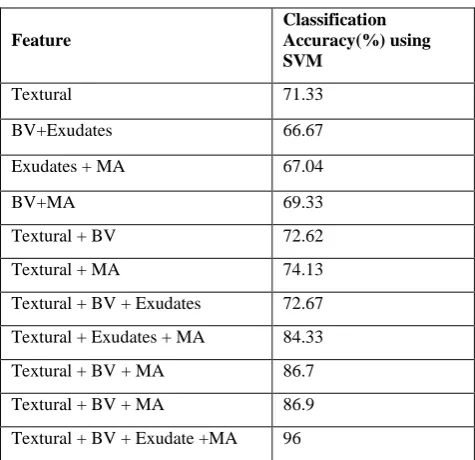 | Feature | Classification Accuracy(%) using SVM |
|---|---|
| Textural | 71.33 |
| BV+Exudates | 66.67 |
| Exudates + MA | 67.04 |
| BV+MA | 69.33 |
| Textural + BV | 72.62 |
| Textural + MA | 74.13 |
| Textural + BV + Exudates | 72.67 |
| Textural + Exudates + MA | 84.33 |
| Textural + BV + MA | 86.7 |
| Textural + BV + MA | 86.9 |
| Textural + BV + Exudate +MA | 96 |